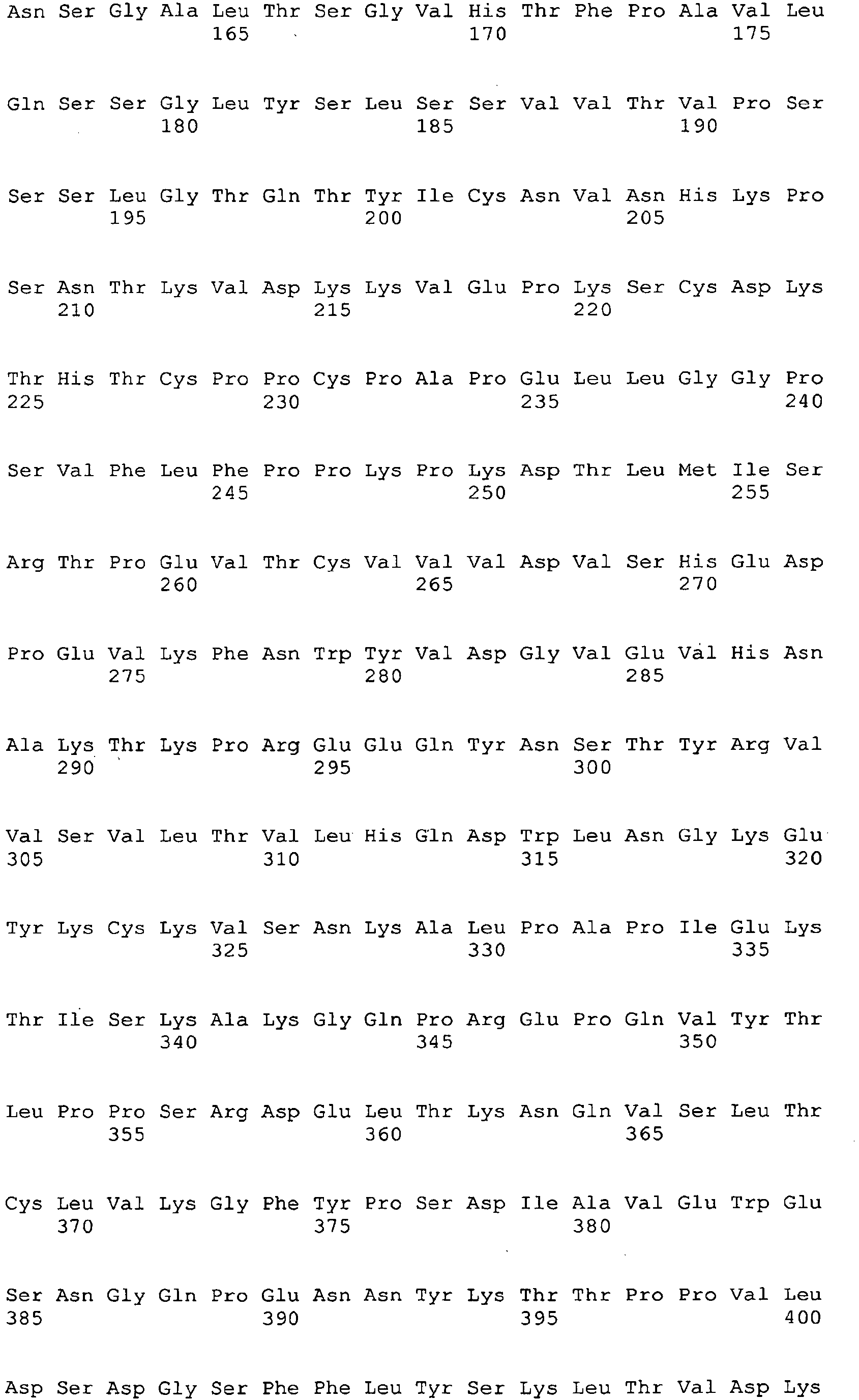 Asn Ser Gly Ala Leu Thr Ser Gly Val His Thr Phe Pro Ala Val Leu
165 170 175

Gln Ser Ser Gly Leu Tyr Ser Leu Ser Ser Val Val Thr Val Pro Ser
180 185 190

Ser Ser Leu Gly Thr Gln Thr Tyr Ile Cys Asn Val Asn His Lys Pro
195 200 205

Ser Asn Thr Lys Val Asp Lys Lys Val Glu Pro Lys Ser Cys Asp Lys
210 215 220

Thr His Thr Cys Pro Pro Cys Pro Ala Pro Glu Leu Leu Gly Gly Pro
225 230 235 240

Ser Val Phe Leu Phe Pro Pro Lys Pro Lys Asp Thr Leu Met Ile Ser
245 250 255

Arg Thr Pro Glu Val Thr Cys Val Val Val Asp Val Ser His Glu Asp
260 265 270

Pro Glu Val Lys Phe Asn Trp Tyr Val Asp Gly Val Glu Val His Asn
275 280 285

Ala Lys Thr Lys Pro Arg Glu Glu Gln Tyr Asn Ser Thr Tyr Arg Val
290 295 300

Val Ser Val Leu Thr Val Leu His Gln Asp Trp Leu Asn Gly Lys Glu
305 310 315 320

Tyr Lys Cys Lys Val Ser Asn Lys Ala Leu Pro Ala Pro Ile Glu Lys
325 330 335

Thr Ile Ser Lys Ala Lys Gly Gln Pro Arg Glu Pro Gln Val Tyr Thr
340 345 350

Leu Pro Pro Ser Arg Asp Glu Leu Thr Lys Asn Gln Val Ser Leu Thr
355 360 365

Cys Leu Val Lys Gly Phe Tyr Pro Ser Asp Ile Ala Val Glu Trp Glu
370 375 380

Ser Asn Gly Gln Pro Glu Asn Asn Tyr Lys Thr Thr Pro Pro Val Leu
385 390 395 400

Asp Ser Asp Gly Ser Phe Phe Leu Tyr Ser Lys Leu Thr Val Asp Lys